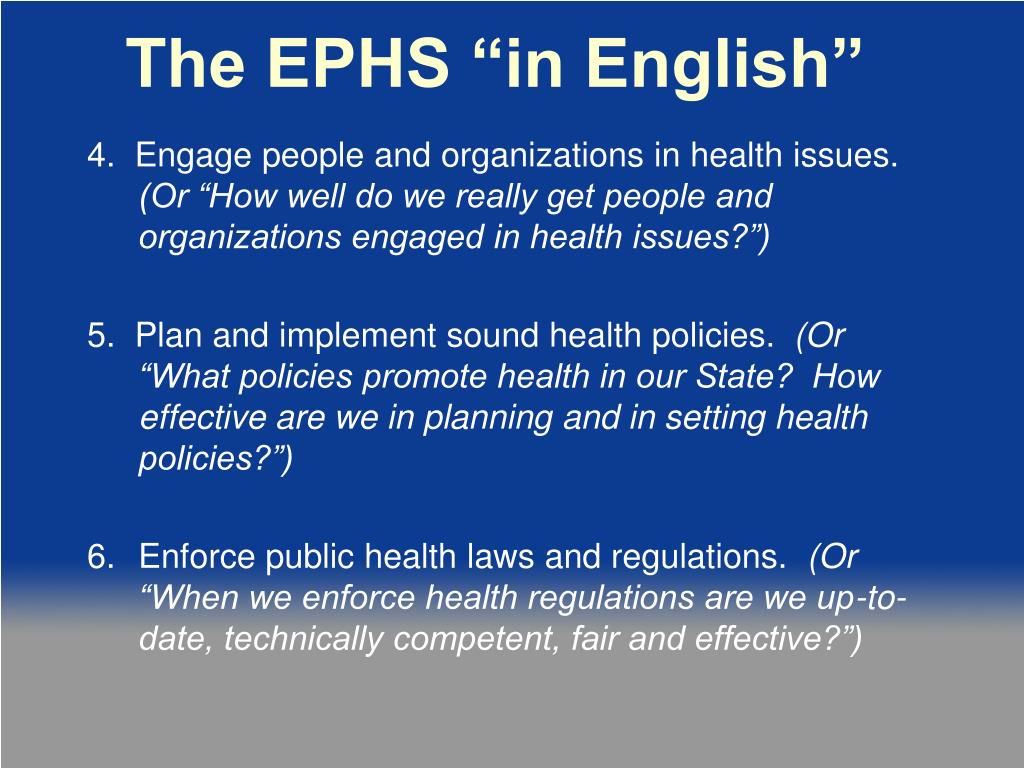 The EPHS “in English”

4. Engage people and organizations in health issues. (Or “How well do we really get people and organizations engaged in health issues?”)

5. Plan and implement sound health policies. (Or “What policies promote health in our State? How effective are we in planning and in setting health policies?”)

6. Enforce public health laws and regulations. (Or “When we enforce health regulations are we up-to-date, technically competent, fair and effective?”)